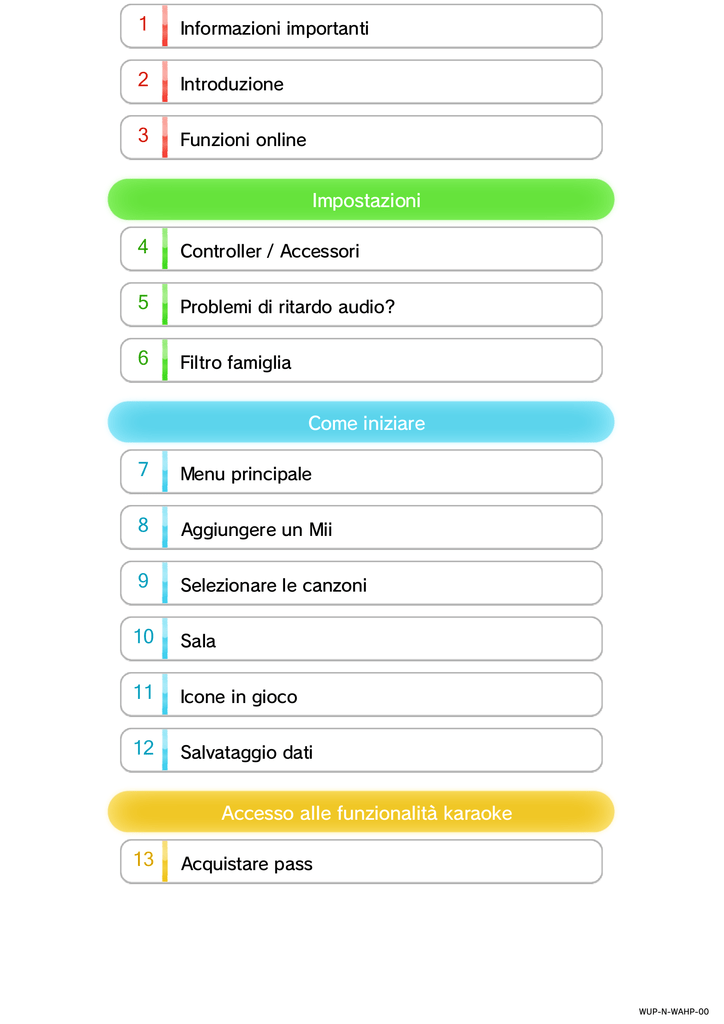 1 Informazioni importanti

2 Introduzione

3 Funzioni online

Impostazioni

4 Controller / Accessori

5 Problemi di ritardo audio?

6 Filtro famiglia

Come iniziare

7 Menu principale

8 Aggiungere un Mii

9 Selezionare le canzoni

10 Sala

11 Icone in gioco

12 Salvataggio dati

Accesso alle funzionalità karaoke

13 Acquistare pass

WUP-N-WAHP-00